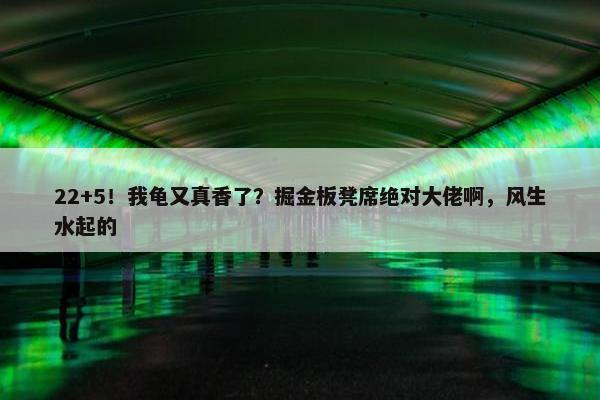 22+5！我龟又真香了？掘金板凳席绝对大佬啊，风生水起的